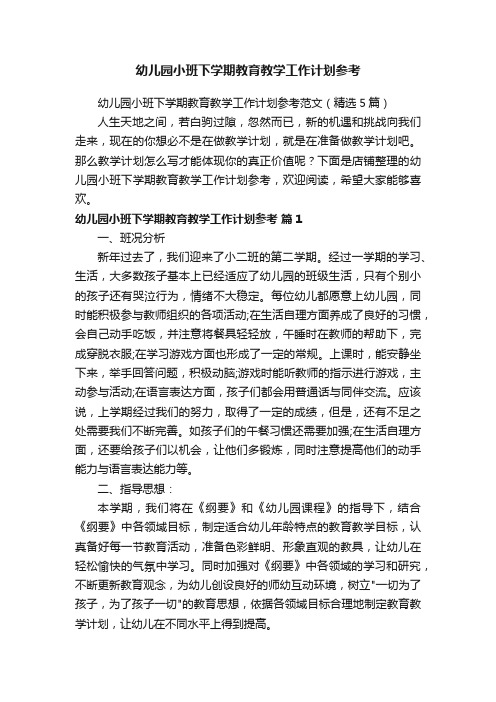 幼儿园小班下学期教育教学工作计划参考

幼儿园小班下学期教育教学工作计划参考范文（精选5篇）

人生天地之间，若白驹过隙，忽然而已，新的机遇和挑战向我们走来，现在的你想必不是在做教学计划，就是在准备做教学计划吧。那么教学计划怎么写才能体现你的真正价值呢？下面是店铺整理的幼儿园小班下学期教育教学工作计划参考，欢迎阅读，希望大家能够喜欢。

幼儿园小班下学期教育教学工作计划参考 篇1

一、班况分析

新年过去了，我们迎来了小二班的第二学期。经过一学期的学习、生活，大多数孩子基本上已经适应了幼儿园的班级生活，只有个别小的孩子还有哭泣行为，情绪不大稳定。每位幼儿都愿意上幼儿园，同时能积极参与教师组织的各项活动;在生活自理方面养成了良好的习惯，会自己动手吃饭，并注意将餐具轻轻放，午睡时在教师的帮助下，完成穿脱衣服;在学习游戏方面也形成了一定的常规。上课时，能安静坐下来，举手回答问题，积极动脑;游戏时能听教师的指示进行游戏，主动参与活动;在语言表达方面，孩子们都会用普通话与同伴交流。应该说，上学期经过我们的努力，取得了一定的成绩，但是，还有不足之处需要我们不断完善。如孩子们的午餐习惯还需要加强;在生活自理方面，还要给孩子们以机会，让他们多锻炼，同时注意提高他们的动手能力与语言表达能力等。

二、指导思想：

本学期，我们将在《纲要》和《幼儿园课程》的指导下，结合《纲要》中各领域目标，制定适合幼儿年龄特点的教育教学目标，认真备好每一节教育活动，准备色彩鲜明、形象直观的教具，让幼儿在轻松愉快的气氛中学习。同时加强对《纲要》中各领域的学习和研究，不断更新教育观念，为幼儿创设良好的师幼互动环境，树立"一切为了孩子，为了孩子一切"的教育思想，依据各领域目标合理地制定教育教学计划，让幼儿在不同水平上得到提高。